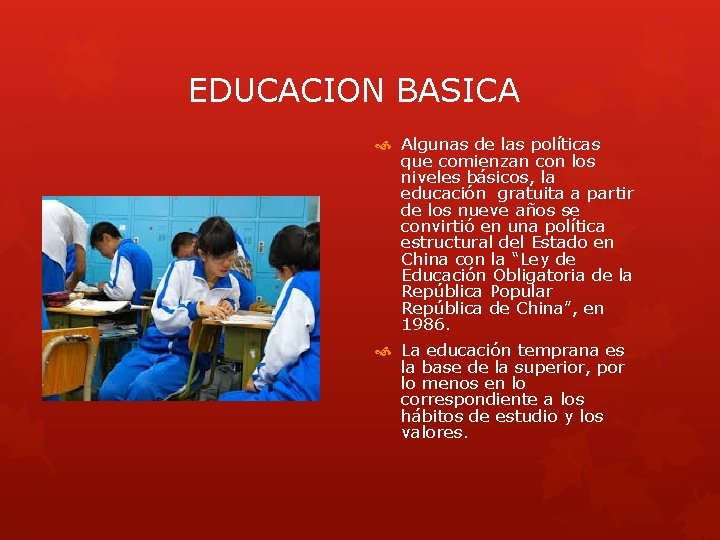 EDUCACION BASICA

Algunas de las políticas que comienzan con los niveles básicos, la educación gratuita a partir de los nueve años se convirtió en una política estructural del Estado en China con la “Ley de Educación Obligatoria de la República Popular República de China”, en 1986.

La educación temprana es la base de la superior, por lo menos en lo correspondiente a los hábitos de estudio y los valores.